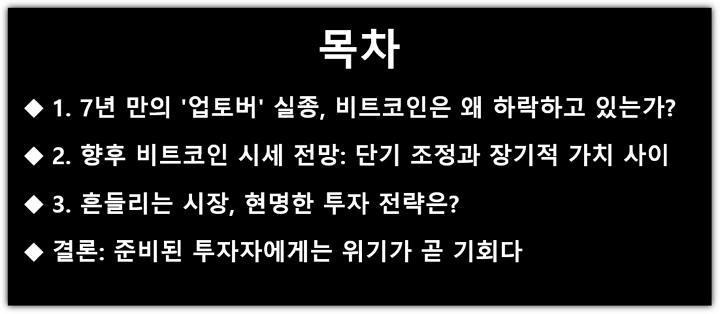 목차

◆ 1. 7년 만의 '업토버' 실종, 비트코인은 왜 하락하고 있는가?

◆ 2. 향후 비트코인 시세 전망: 단기 조정과 장기적 가치 사이

◆ 3. 흔들리는 시장, 현명한 투자 전략은?

◆ 결론: 준비된 투자자에게는 위기가 곧 기회다